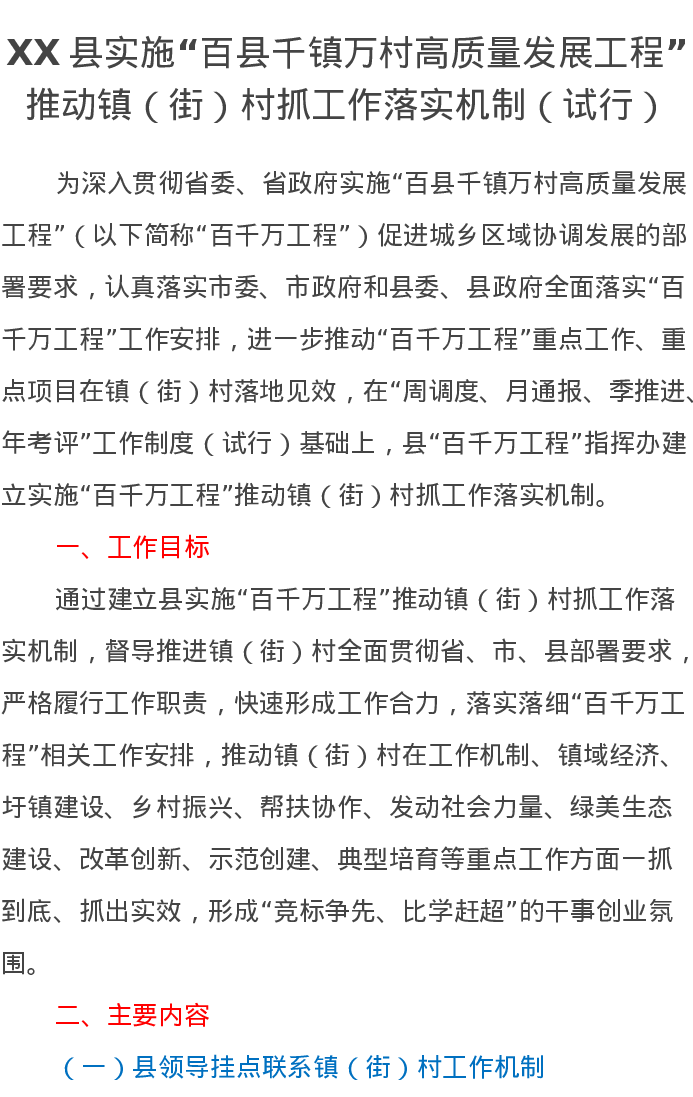 XX 县实施“百县千镇万村高质量发展工程”推动镇（街）村抓工作落实机制（试行）

为深入贯彻省委、省政府实施“百县千镇万村高质量发展工程”（以下简称“百千万工程”）促进城乡区域协调发展的部署要求，认真落实市委、市政府和县委、县政府全面落实“百千万工程”工作安排，进一步推动“百千万工程”重点工作、重点项目在镇（街）村落地见效，在“周调度、月通报、季推进、年考评”工作制度（试行）基础上，县“百千万工程”指挥办建立实施“百千万工程”推动镇（街）村抓工作落实机制。

一、工作目标

通过建立县实施“百千万工程”推动镇（街）村抓工作落实机制，督导推进镇（街）村全面贯彻省、市、县部署要求，严格履行工作职责，快速形成工作合力，落实落细“百千万工程”相关工作安排，推动镇（街）村在工作机制、镇域经济、圩镇建设、乡村振兴、帮扶协作、发动社会力量、绿美生态建设、改革创新、示范创建、典型培育等重点工作方面一抓到底、抓出实效，形成“竞标争先、比学赶超”的干事创业氛围。

二、主要内容

（一）县领导挂点联系镇（街）村工作机制